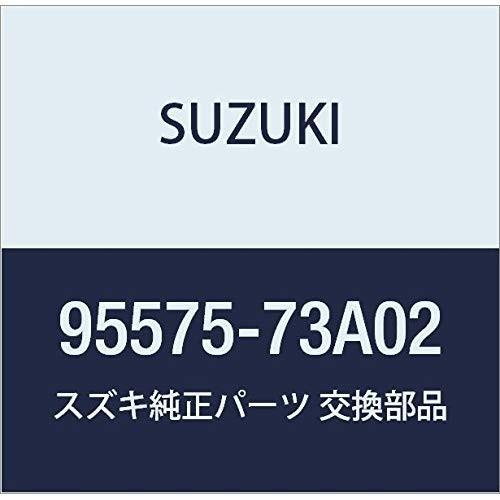 SUZUKI

95575-73A02

スズキ純正パーツ 交換部品